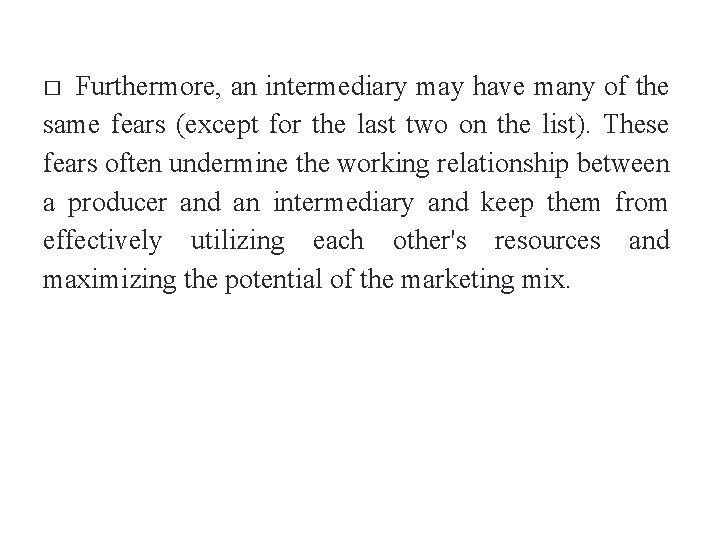 □ Furthermore, an intermediary may have many of the same fears (except for the last two on the list). These fears often undermine the working relationship between a producer and an intermediary and keep them from effectively utilizing each other's resources and maximizing the potential of the marketing mix.